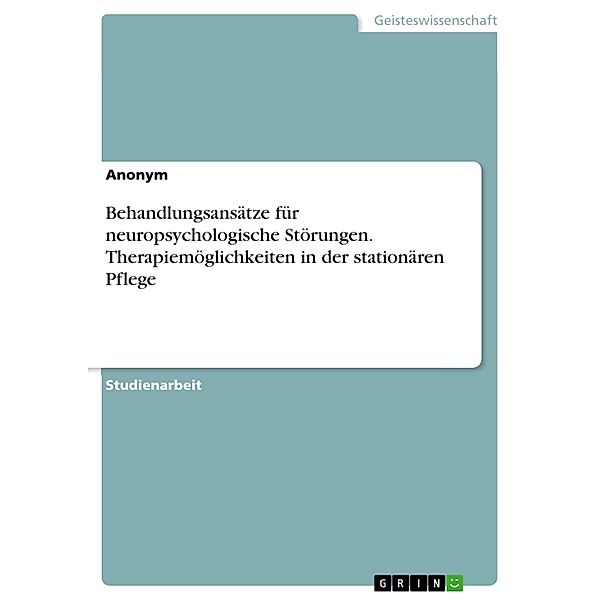 Geisteswissenschaft

Anonym

Behandlungsansätze für neuropsychologische Störungen. Therapiemöglichkeiten in der stationären Pflege

Studienarbeit

GRIN